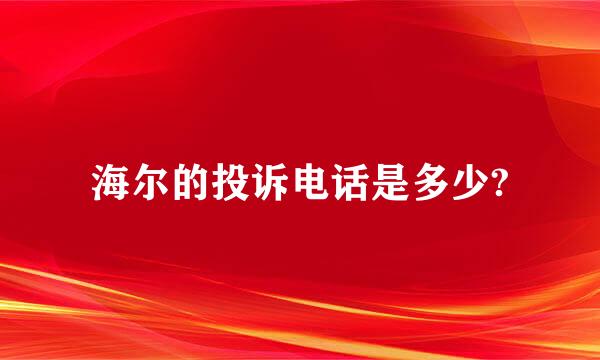 海尔的投诉电话是多少?